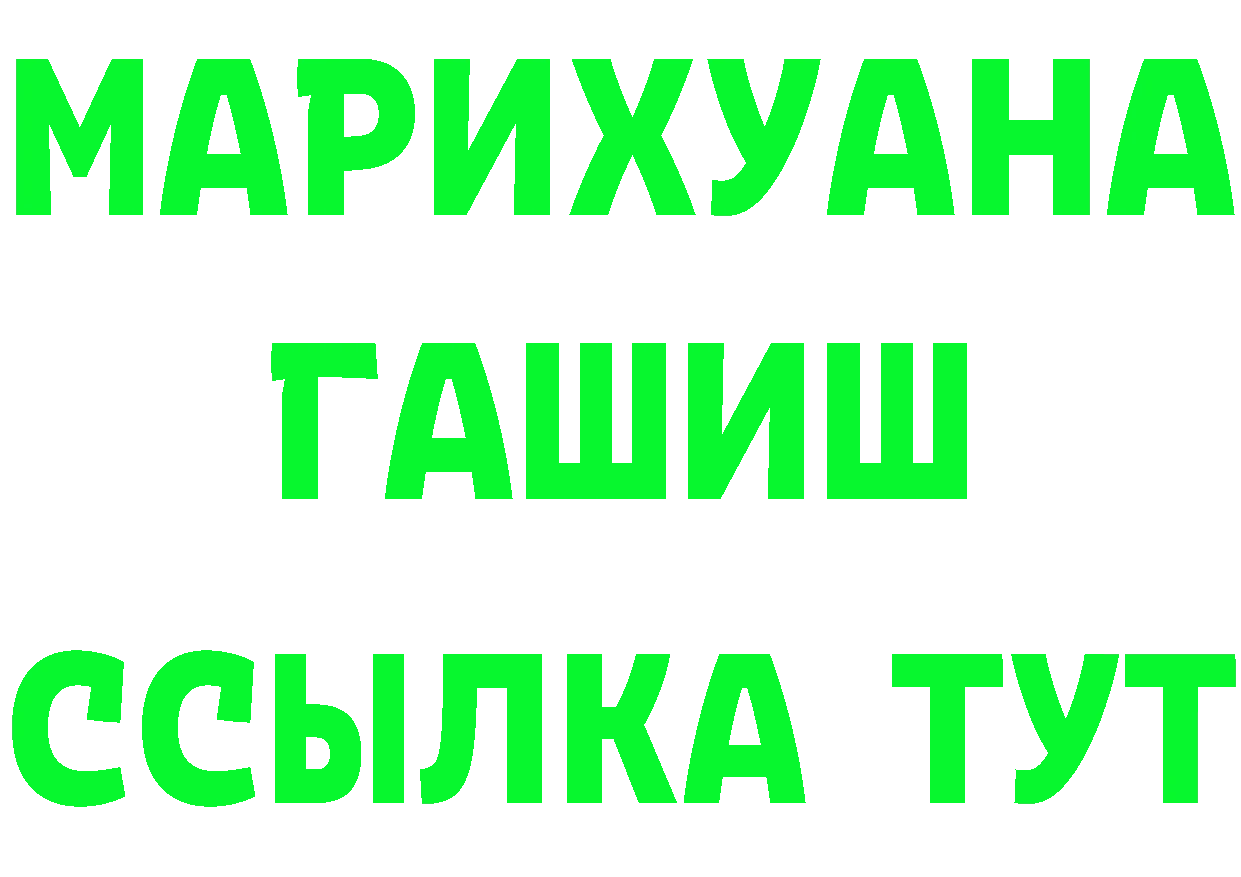 МАРИХУАНА
ГАШИШ
ССЫЛКА ТУТ